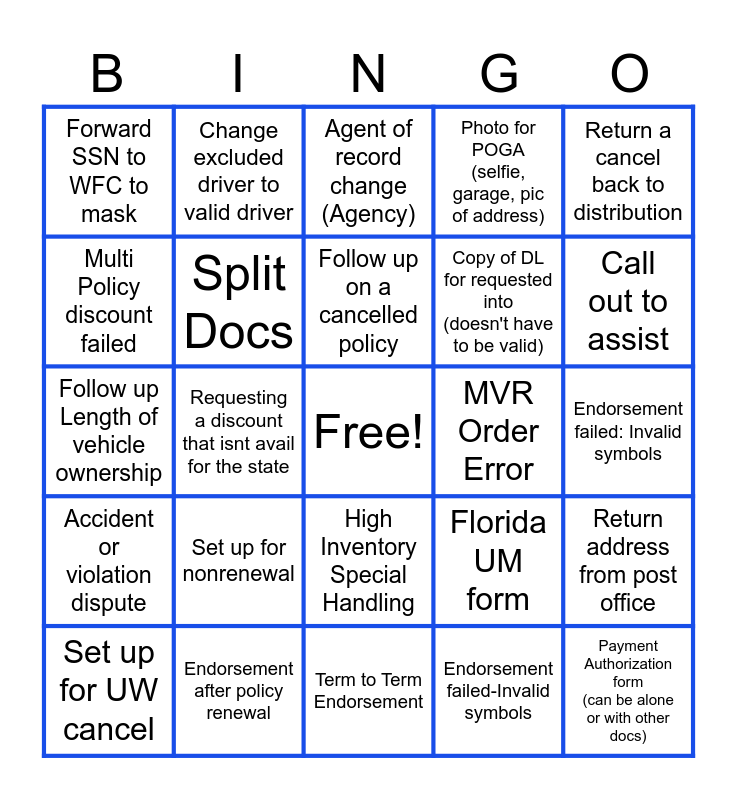 | B | I | N | G | O |
|---|---|---|---|---|
| Forward SSN to WFC to mask | Change excluded driver to valid driver | Agent of record change (Agency) | Photo for POGA (selfie, garage, pic of address) | Return a cancel back to distribution |
| Multi Policy discount failed | Split Docs | Follow up on a cancelled policy | Copy of DL for requested into (doesn't have to be valid) | Call out to assist |
| Follow up Length of vehicle ownership | Requesting a discount that isnt avail for the state | Free! | MVR Order Error | Endorsement failed: Invalid symbols |
| Accident or violation dispute | Set up for nonrenewal | High Inventory Special Handling | Florida UM form | Return address from post office |
| Set up for UW cancel | Endorsement after policy renewal | Term to Term Endorsement | Endorsement failed-Invalid symbols | Payment Authorization form (can be alone or with other docs) |